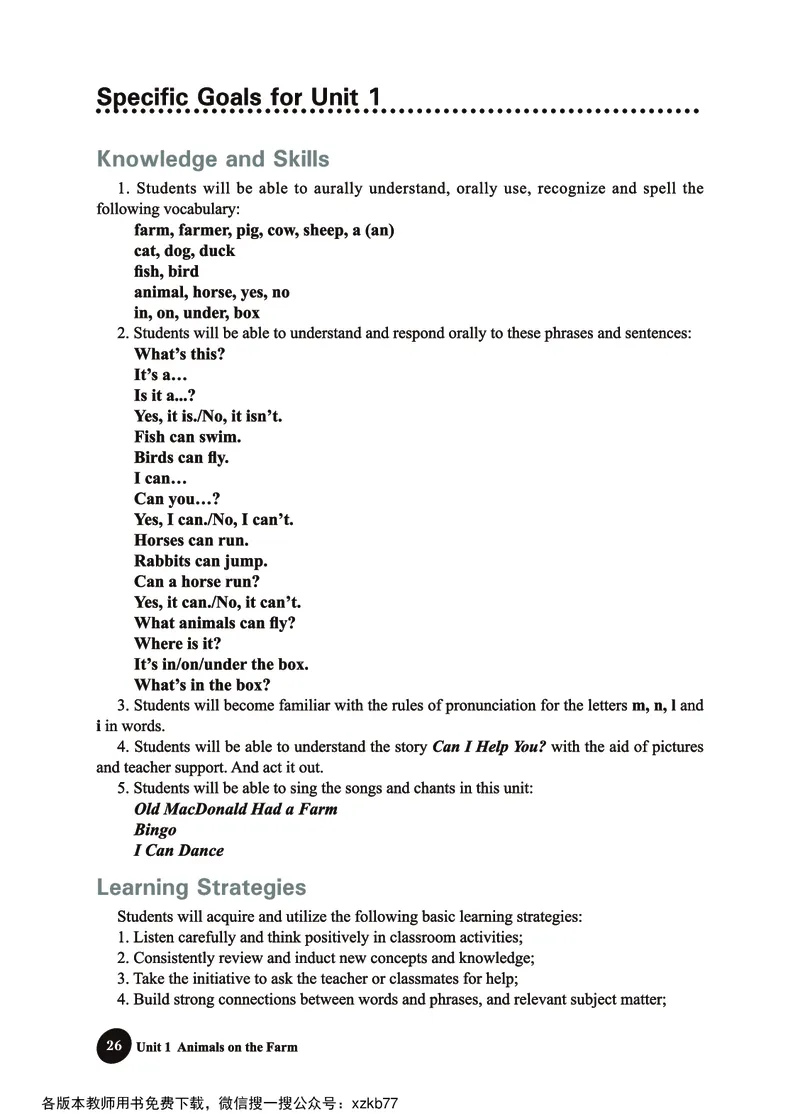 Specific Goals for Unit 1

Knowledge and Skills

1. Students will be able to aurally understand, orally use, recognize and spell the following vocabulary:
farm, farmer, pig, cow, sheep, a (an)
cat, dog, duck
fish, bird
animal, horse, yes, no
in, on, under, box
2. Students will be able to understand and respond orally to these phrases and sentences:
What's this?
It's a…
Is it a...?
Yes, it is./No, it isn't.
Fish can swim.
Birds can fly.
I can…
Can you…?
Yes, I can./No, I can't.
Horses can run.
Rabbits can jump.
Can a horse run?
Yes, it can./No, it can't.
What animals can fly?
Where is it?
It's in/on/under the box.
What's in the box?
3. Students will become familiar with the rules of pronunciation for the letters m, n, l and i in words.
4. Students will be able to understand the story Can I Help You? with the aid of pictures and teacher support. And act it out.
5. Students will be able to sing the songs and chants in this unit:
Old MacDonald Had a Farm
Bingo
I Can Dance

Learning Strategies

Students will acquire and utilize the following basic learning strategies:
1. Listen carefully and think positively in classroom activities;
2. Consistently review and induct new concepts and knowledge;
3. Take the initiative to ask the teacher or classmates for help;
4. Build strong connections between words and phrases, and relevant subject matter;

26 Unit 1 Animals on the Farm

各版本教师用书免费下载，微信搜一搜公众号：xzkb77